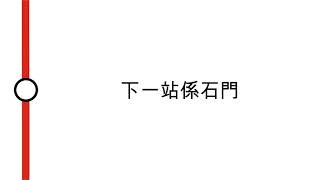 下一站係石門